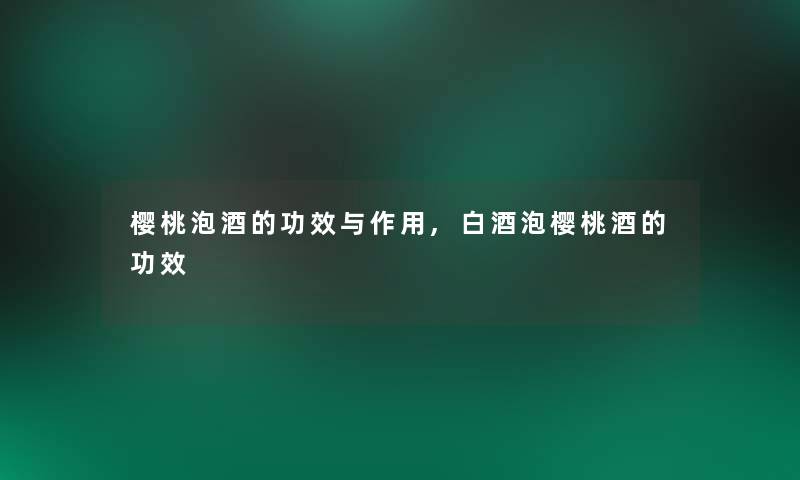 樱桃泡酒的功效与作用，白酒泡樱桃酒的功效